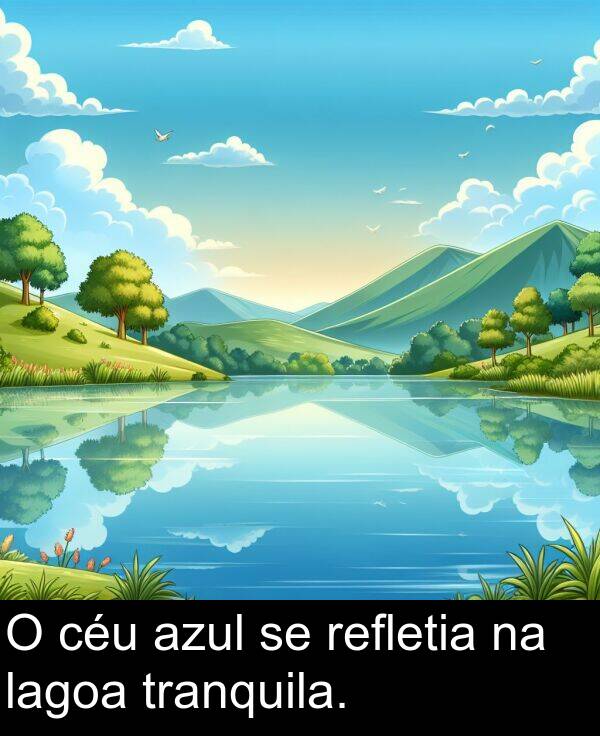 O céu azul se refletia na lagoa tranquila.